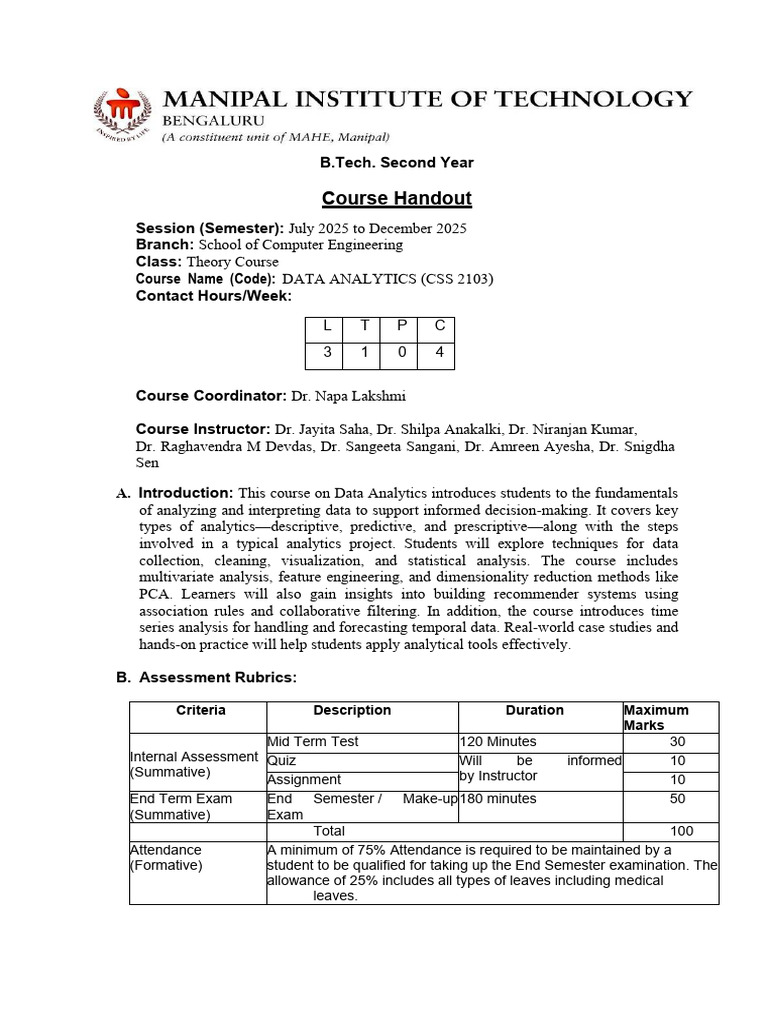 INSPIRED BY LIFE

MANIPAL INSTITUTE OF TECHNOLOGY
BENGALURU
(A constituent unit of MAHE, Manipal)

B.Tech. Second Year

Course Handout

Session (Semester): July 2025 to December 2025
Branch: School of Computer Engineering
Class: Theory Course
Course Name (Code): DATA ANALYTICS (CSS 2103)
Contact Hours/Week:

| L | T | P | C |
|---|---|---|---|
| 3 | 1 | 0 | 4 |

Course Coordinator: Dr. Napa Lakshmi

Course Instructor: Dr. Jayita Saha, Dr. Shilpa Anakalki, Dr. Niranjan Kumar, Dr. Raghavendra M Devdas, Dr. Sangeeta Sangani, Dr. Amreen Ayesha, Dr. Snigdha Sen

A. Introduction: This course on Data Analytics introduces students to the fundamentals of analyzing and interpreting data to support informed decision-making. It covers key types of analytics—descriptive, predictive, and prescriptive—along with the steps involved in a typical analytics project. Students will explore techniques for data collection, cleaning, visualization, and statistical analysis. The course includes multivariate analysis, feature engineering, and dimensionality reduction methods like PCA. Learners will also gain insights into building recommender systems using association rules and collaborative filtering. In addition, the course introduces time series analysis for handling and forecasting temporal data. Real-world case studies and hands-on practice will help students apply analytical tools effectively.

B. Assessment Rubrics:

| Criteria | Description | Duration | Maximum Marks |
|---|---|---|---|
| Internal Assessment (Summative) | Mid Term Test | 120 Minutes | 30 |
| | Quiz | Will be informed by Instructor | 10 |
| | Assignment | | 10 |
| End Term Exam (Summative) | End Semester / Make-up Exam | 180 minutes | 50 |
| | Total | | 100 |
| Attendance (Formative) | A minimum of 75% Attendance is required to be maintained by a student to be qualified for taking up the End Semester examination. The allowance of 25% includes all types of leaves including medical leaves. | | |